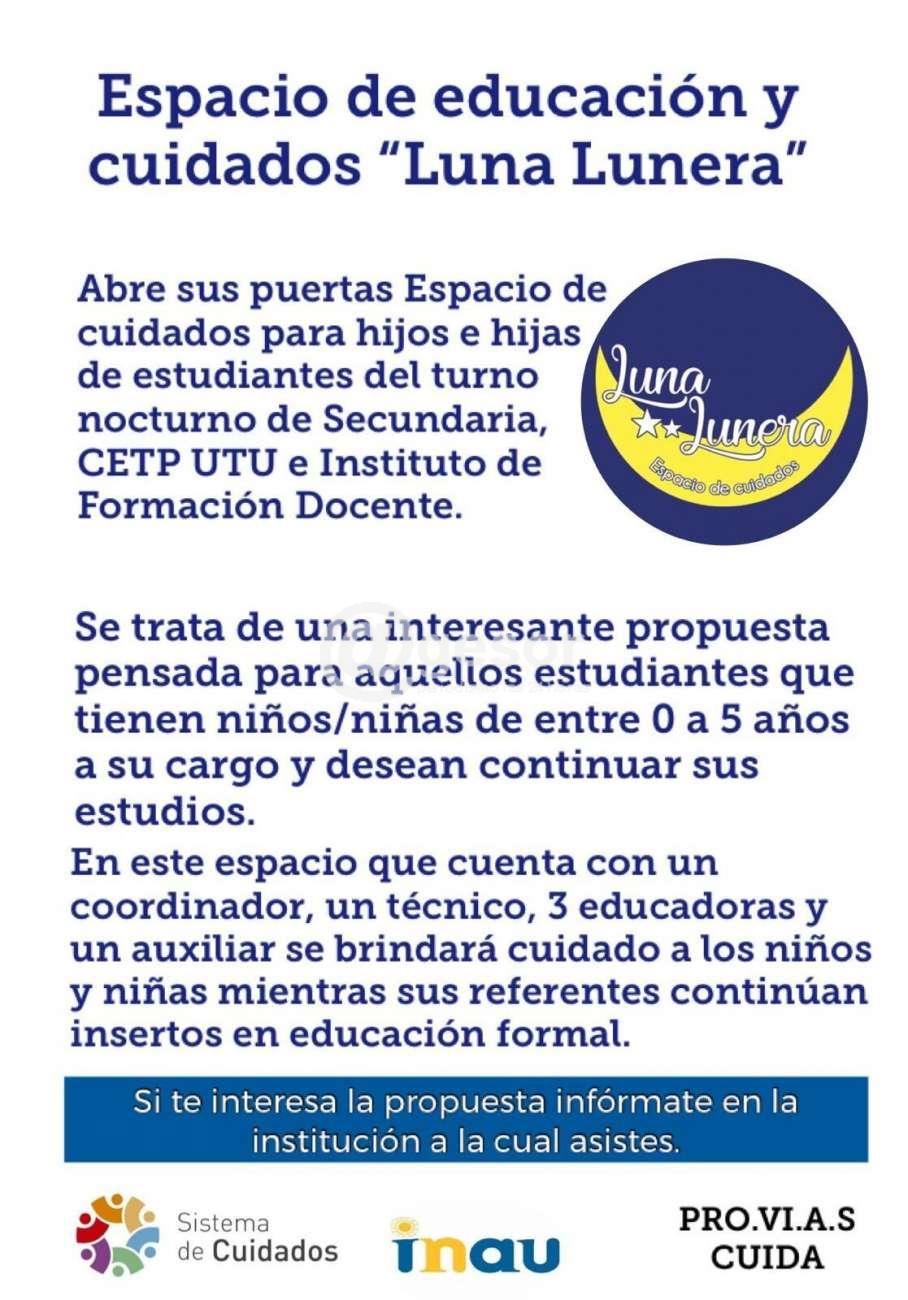 Espacio de educación y cuidados "Luna Lunera"

Abre sus puertas Espacio de cuidados para hijos e hijas de estudiantes del turno nocturno de Secundaria, CETP UTU e Instituto de Formación Docente.

Luna Lunera
Espacio de cuidados

Se trata de una interesante propuesta pensada para aquellos estudiantes que tienen niños/niñas de entre 0 a 5 años a su cargo y desean continuar sus estudios.

En este espacio que cuenta con un coordinador, un técnico, 3 educadoras y un auxiliar se brindará cuidado a los niños y niñas mientras sus referentes continúan insertos en educación formal.

Si te interesa la propuesta infórmate en la institución a la cual asistes.

Sistema de Cuidados

inau

PRO.VI.A.S CUIDA